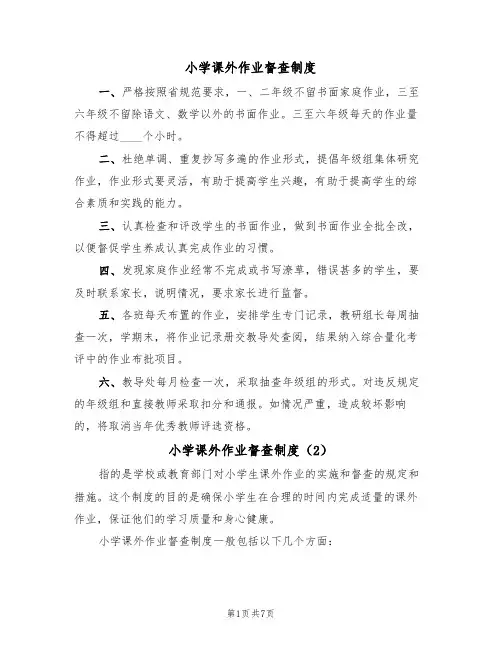 小学课外作业督查制度

一、严格按照省规范要求，一、二年级不留书面家庭作业，三至六年级不留除语文、数学以外的书面作业。三至六年级每天的作业量不得超过____个小时。

二、杜绝单调、重复抄写多遍的作业形式，提倡年级组集体研究作业，作业形式要灵活，有助于提高学生兴趣，有助于提高学生的综合素质和实践的能力。

三、认真检查和评改学生的书面作业，做到书面作业全批全改，以便督促学生养成认真完成作业的习惯。

四、发现家庭作业经常不完成或书写潦草，错误甚多的学生，要及时联系家长，说明情况，要求家长进行监督。

五、各班每天布置的作业，安排学生专门记录，教研组长每周抽查一次，学期末，将作业记录册交教导处查阅，结果纳入综合量化考评中的作业布批项目。

六、教导处每月检查一次，采取抽查年级组的形式。对违反规定的年级组和直接教师采取扣分和通报。如情况严重，造成较坏影响的，将取消当年优秀教师评选资格。

小学课外作业督查制度（2）

指的是学校或教育部门对小学生课外作业的实施和督查的规定和措施。这个制度的目的是确保小学生在合理的时间内完成适量的课外作业，保证他们的学习质量和身心健康。

小学课外作业督查制度一般包括以下几个方面：

第1页 共7页